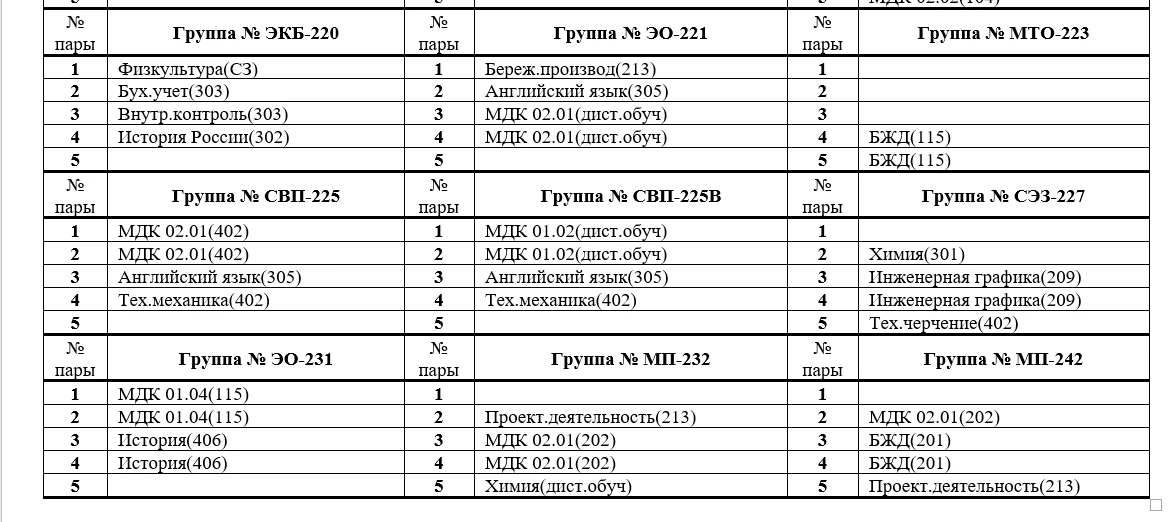 | № пары | Группа № ЭКБ-220 | № пары | Группа № ЭО-221 | № пары | Группа № МТО-223 |
|---|---|---|---|---|---|
| 1 | Физкультура(СЗ) | 1 | Береж.производ(213) | 1 | |
| 2 | Бух.учет(303) | 2 | Английский язык(305) | 2 | |
| 3 | Внутр.контроль(303) | 3 | МДК 02.01(дист.обуч) | 3 | |
| 4 | История России(302) | 4 | МДК 02.01(дист.обуч) | 4 | БЖД(115) |
| 5 | | 5 | | 5 | БЖД(115) |
| № пары | Группа № СВП-225 | № пары | Группа № СВП-225В | № пары | Группа № СЭЗ-227 |
| 1 | МДК 02.01(402) | 1 | МДК 01.02(дист.обуч) | 1 | |
| 2 | МДК 02.01(402) | 2 | МДК 01.02(дист.обуч) | 2 | Химия(301) |
| 3 | Английский язык(305) | 3 | Английский язык(305) | 3 | Инженерная графика(209) |
| 4 | Тех.механика(402) | 4 | Тех.механика(402) | 4 | Инженерная графика(209) |
| 5 | | 5 | | 5 | Тех.черчение(402) |
| № пары | Группа № ЭО-231 | № пары | Группа № МП-232 | № пары | Группа № МП-242 |
| 1 | МДК 01.04(115) | 1 | | 1 | |
| 2 | МДК 01.04(115) | 2 | Проект.деятельность(213) | 2 | МДК 02.01(202) |
| 3 | История(406) | 3 | МДК 02.01(202) | 3 | БЖД(201) |
| 4 | История(406) | 4 | МДК 02.01(202) | 4 | БЖД(201) |
| 5 | | 5 | Химия(дист.обуч) | 5 | Проект.деятельность(213) |